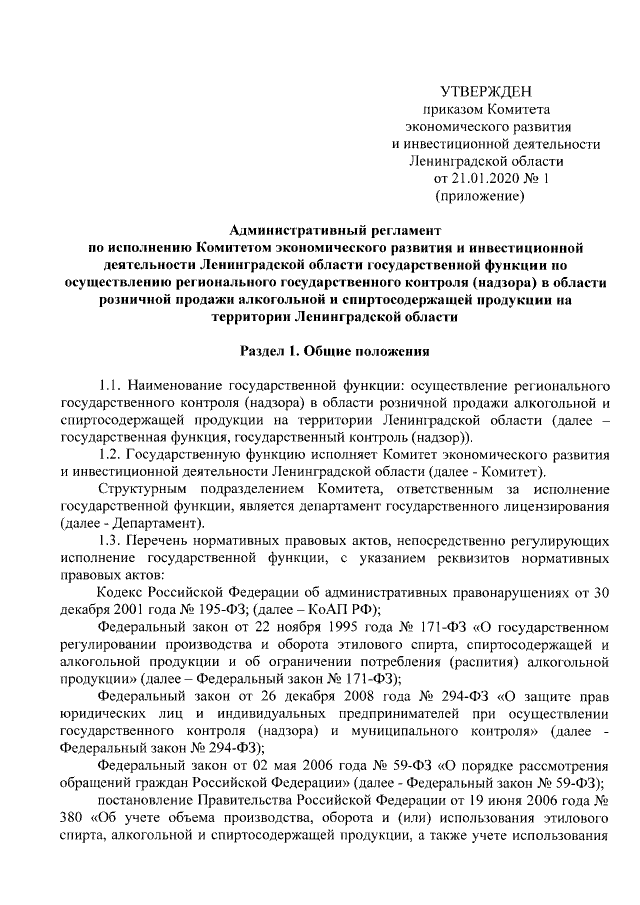 УТВЕРЖДЕН
приказом Комитета
экономического развития
и инвестиционной деятельности
Ленинградской области
от 21.01.2020 № 1
(приложение)

Административный регламент
по исполнению Комитетом экономического развития и инвестиционной деятельности Ленинградской области государственной функции по осуществлению регионального государственного контроля (надзора) в области розничной продажи алкогольной и спиртосодержащей продукции на территории Ленинградской области

Раздел 1. Общие положения

1.1. Наименование государственной функции: осуществление регионального государственного контроля (надзора) в области розничной продажи алкогольной и спиртосодержащей продукции на территории Ленинградской области (далее – государственная функция, государственный контроль (надзор)).

1.2. Государственную функцию исполняет Комитет экономического развития и инвестиционной деятельности Ленинградской области (далее - Комитет).

Структурным подразделением Комитета, ответственным за исполнение государственной функции, является департамент государственного лицензирования (далее - Департамент).

1.3. Перечень нормативных правовых актов, непосредственно регулирующих исполнение государственной функции, с указанием реквизитов нормативных правовых актов:

Кодекс Российской Федерации об административных правонарушениях от 30 декабря 2001 года № 195-ФЗ; (далее – КоАП РФ);

Федеральный закон от 22 ноября 1995 года № 171-ФЗ «О государственном регулировании производства и оборота этилового спирта, спиртосодержащей и алкогольной продукции и об ограничении потребления (распития) алкогольной продукции» (далее – Федеральный закон № 171-ФЗ);

Федеральный закон от 26 декабря 2008 года № 294-ФЗ «О защите прав юридических лиц и индивидуальных предпринимателей при осуществлении государственного контроля (надзора) и муниципального контроля» (далее - Федеральный закон № 294-ФЗ);

Федеральный закон от 02 мая 2006 года № 59-ФЗ «О порядке рассмотрения обращений граждан Российской Федерации» (далее - Федеральный закон № 59-ФЗ);

постановление Правительства Российской Федерации от 19 июня 2006 года № 380 «Об учете объема производства, оборота и (или) использования этилового спирта, алкогольной и спиртосодержащей продукции, а также учете использования